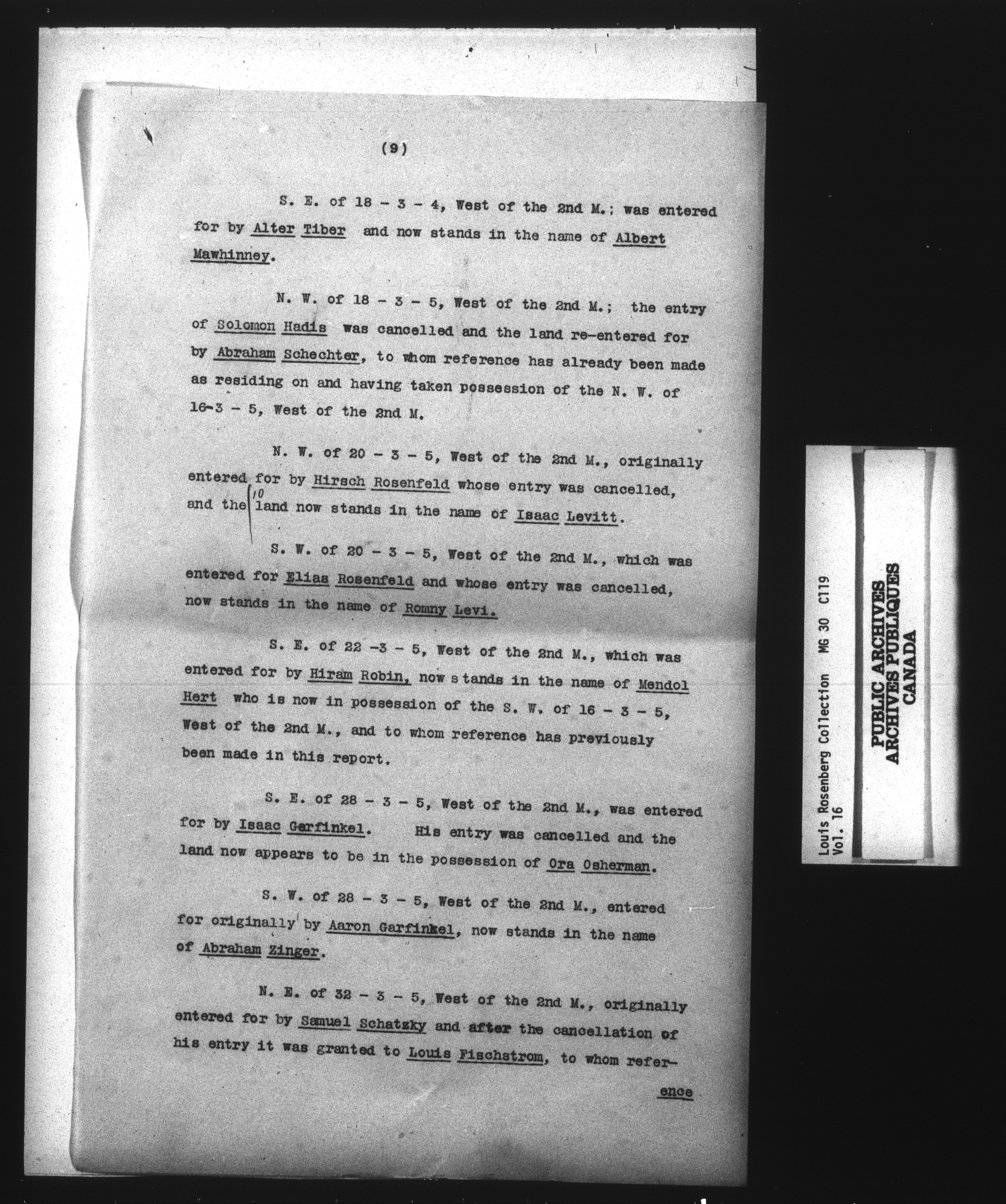 (9)

S. E. of 18 - 3 - 4, West of the 2nd M.; was entered for by Alter Tiber and now stands in the name of Albert Mawhinney.

N. W. of 18 - 3 - 5, West of the 2nd M.; the entry of Solomon Hadis was cancelled and the land re-entered for by Abraham Schechter, to whom reference has already been made as residing on and having taken possession of the N. W. of 16-3 - 5, West of the 2nd M.

N. W. of 20 - 3 - 5, West of the 2nd M., originally entered for by Hirsch Rosenfeld whose entry was cancelled, and the 10 land now stands in the name of Isaac Levitt.

S. W. of 20 - 3 - 5, West of the 2nd M., which was entered for Elias Rosenfeld and whose entry was cancelled, now stands in the name of Romny Levi.

S. E. of 22 -3 - 5, West of the 2nd M., which was entered for by Hiram Robin, now s tands in the name of Mendol Hert who is now in possession of the S. W. of 16 - 3 - 5, West of the 2nd M., and to whom reference has previously been made in this report.

S. E. of 28 - 3 - 5, West of the 2nd M., was entered for by Isaac Garfinkel. His entry was cancelled and the land now appears to be in the possession of Ora Osherman.

S. W. of 28 - 3 - 5, West of the 2nd M., entered for originally by Aaron Garfinkel, now stands in the name of Abraham Zinger.

N. E. of 32 - 3 - 5, West of the 2nd M., originally entered for by Samuel Schatzky and after the cancellation of his entry it was granted to Louis Fischstrom, to whom refer-

ence

Louis Rosenberg Collection MG 30 C119
Vol. 16

PUBLIC ARCHIVES
ARCHIVES PUBLIQUES
CANADA